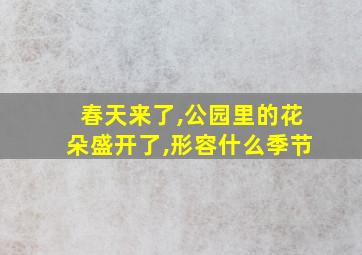 春天来了,公园里的花朵盛开了,形容什么季节